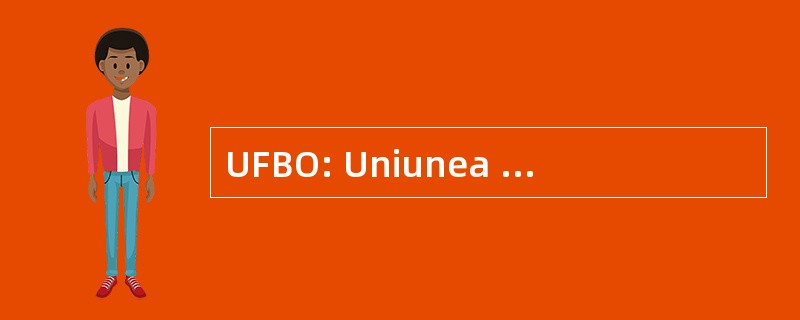 UFBO: Uniunea ...